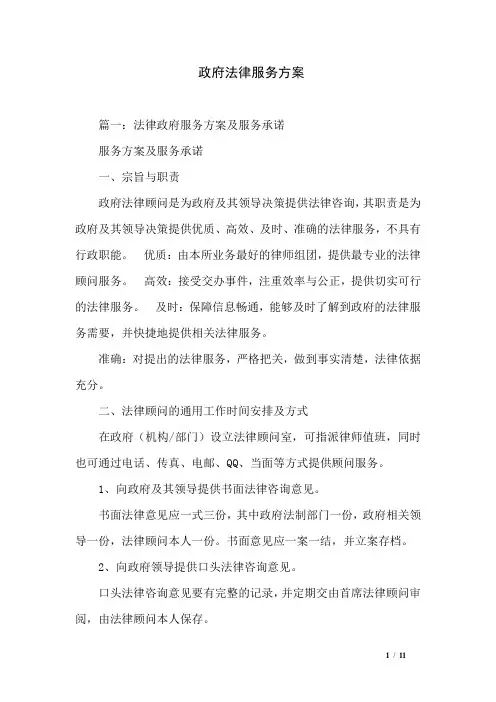 政府法律服务方案

篇一：法律政府服务方案及服务承诺

服务方案及服务承诺

一、宗旨与职责

政府法律顾问是为政府及其领导决策提供法律咨询，其职责是为政府及其领导决策提供优质、高效、及时、准确的法律服务，不具有行政职能。 优质：由本所业务最好的律师组团，提供最专业的法律顾问服务。 高效：接受交办事件，注重效率与公正，提供切实可行的法律服务。 及时：保障信息畅通，能够及时了解到政府的法律服务需要，并快捷地提供相关法律服务。

准确：对提出的法律服务，严格把关，做到事实清楚，法律依据充分。

二、法律顾问的通用工作时间安排及方式

在政府（机构/部门）设立法律顾问室，可指派律师值班，同时也可通过电话、传真、电邮、QQ、当面等方式提供顾问服务。

1、向政府及其领导提供书面法律咨询意见。

书面法律意见应一式三份，其中政府法制部门一份，政府相关领导一份，法律顾问本人一份。书面意见应一案一结，并立案存档。

2、向政府领导提供口头法律咨询意见。

口头法律咨询意见要有完整的记录，并定期交由首席法律顾问审阅，由法律顾问本人保存。

1 / 11